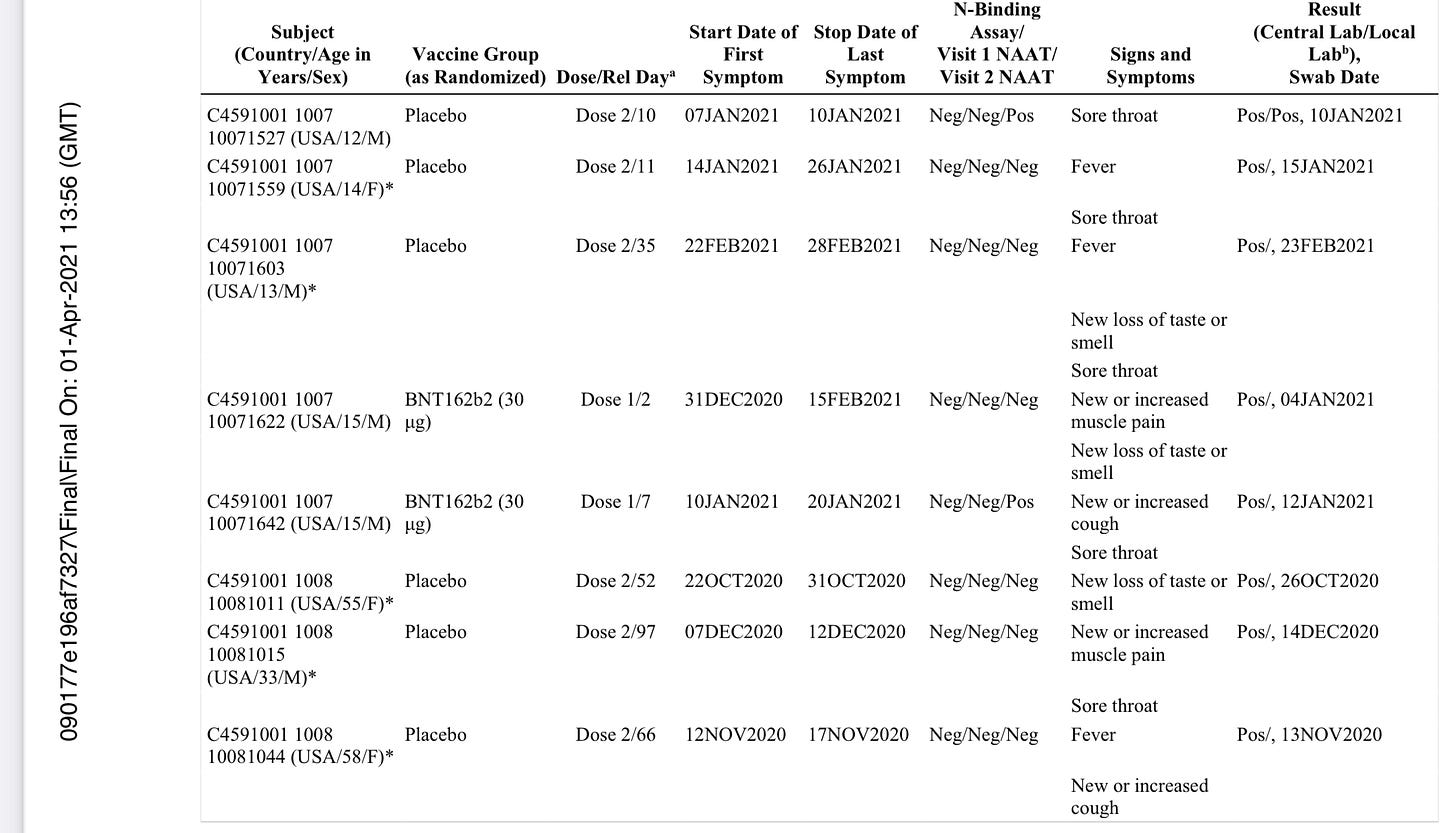 090177e196af7327\Final\Final On: 01-Apr-2021 13:56 (GMT)

| Subject (Country/Age in Years/Sex) | Vaccine Group (as Randomized) | Dose/Rel Day$^a$ | Start Date of First Symptom | Stop Date of Last Symptom | N-Binding Assay/ Visit 1 NAAT/ Visit 2 NAAT | Signs and Symptoms | Result (Central Lab/Local Lab$^b$), Swab Date |
|---|---|---|---|---|---|---|---|
| C4591001 1007 10071527 (USA/12/M) | Placebo | Dose 2/10 | 07JAN2021 | 10JAN2021 | Neg/Neg/Pos | Sore throat | Pos/Pos, 10JAN2021 |
| C4591001 1007 10071559 (USA/14/F)* | Placebo | Dose 2/11 | 14JAN2021 | 26JAN2021 | Neg/Neg/Neg | Fever | Pos/, 15JAN2021 |
| | | | | | | Sore throat | |
| C4591001 1007 10071603 (USA/13/M)* | Placebo | Dose 2/35 | 22FEB2021 | 28FEB2021 | Neg/Neg/Neg | Fever | Pos/, 23FEB2021 |
| | | | | | | New loss of taste or smell | |
| | | | | | | Sore throat | |
| C4591001 1007 10071622 (USA/15/M) | BNT162b2 (30 µg) | Dose 1/2 | 31DEC2020 | 15FEB2021 | Neg/Neg/Neg | New or increased muscle pain | Pos/, 04JAN2021 |
| | | | | | | New loss of taste or smell | |
| C4591001 1007 10071642 (USA/15/M) | BNT162b2 (30 µg) | Dose 1/7 | 10JAN2021 | 20JAN2021 | Neg/Neg/Pos | New or increased cough | Pos/, 12JAN2021 |
| | | | | | | Sore throat | |
| C4591001 1008 10081011 (USA/55/F)* | Placebo | Dose 2/52 | 22OCT2020 | 31OCT2020 | Neg/Neg/Neg | New loss of taste or smell | Pos/, 26OCT2020 |
| C4591001 1008 10081015 (USA/33/M)* | Placebo | Dose 2/97 | 07DEC2020 | 12DEC2020 | Neg/Neg/Neg | New or increased muscle pain | Pos/, 14DEC2020 |
| | | | | | | Sore throat | |
| C4591001 1008 10081044 (USA/58/F)* | Placebo | Dose 2/66 | 12NOV2020 | 17NOV2020 | Neg/Neg/Neg | Fever | Pos/, 13NOV2020 |
| | | | | | | New or increased cough | |